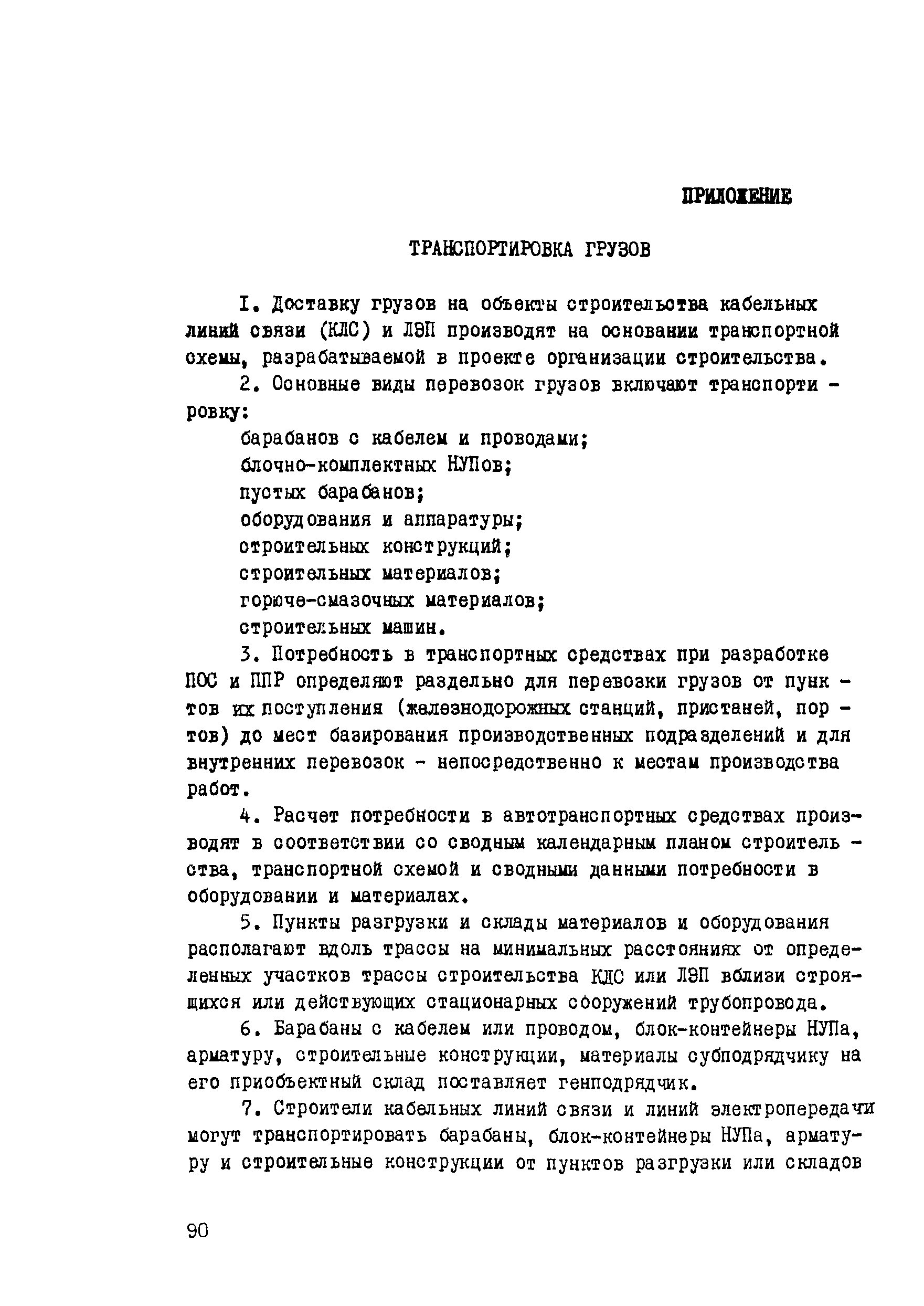 ПРИЛОЖЕНИЕ

ТРАНСПОРТИРОВКА ГРУЗОВ

I. Доставку грузов на объекты строительства кабельных линий связи (КЛС) и ЛЭП производят на основании транспортной схемы, разрабатываемой в проекте организации строительства.

2. Основные виды перевозок грузов включают транспортировку:

барабанов с кабелем и проводами;

блочно-комплектных НУПов;

пустых барабанов;

оборудования и аппаратуры;

строительных конструкций;

строительных материалов;

горюче-смазочных материалов;

строительных машин.

3. Потребность в транспортных средствах при разработке ПОС и ППР определяют раздельно для перевозки грузов от пунктов их поступления (железнодорожных станций, пристаней, портов) до мест базирования производственных подразделений и для внутренних перевозок - непосредственно к местам производства работ.

4. Расчет потребности в автотранспортных средствах производят в соответствии со сводным календарным планом строительства, транспортной схемой и сводными данными потребности в оборудовании и материалах.

5. Пункты разгрузки и склады материалов и оборудования располагают вдоль трассы на минимальных расстояниях от определенных участков трассы строительства КЛС или ЛЭП вблизи строящихся или действующих стационарных сооружений трубопровода.

6. Барабаны с кабелем или проводом, блок-контейнеры НУПа, арматуру, строительные конструкции, материалы субподрядчику на его приобъектный склад поставляет генподрядчик.

7. Строители кабельных линий связи и линий электропередачи могут транспортировать барабаны, блок-контейнеры НУПа, арматуру и строительные конструкции от пунктов разгрузки или складов

90